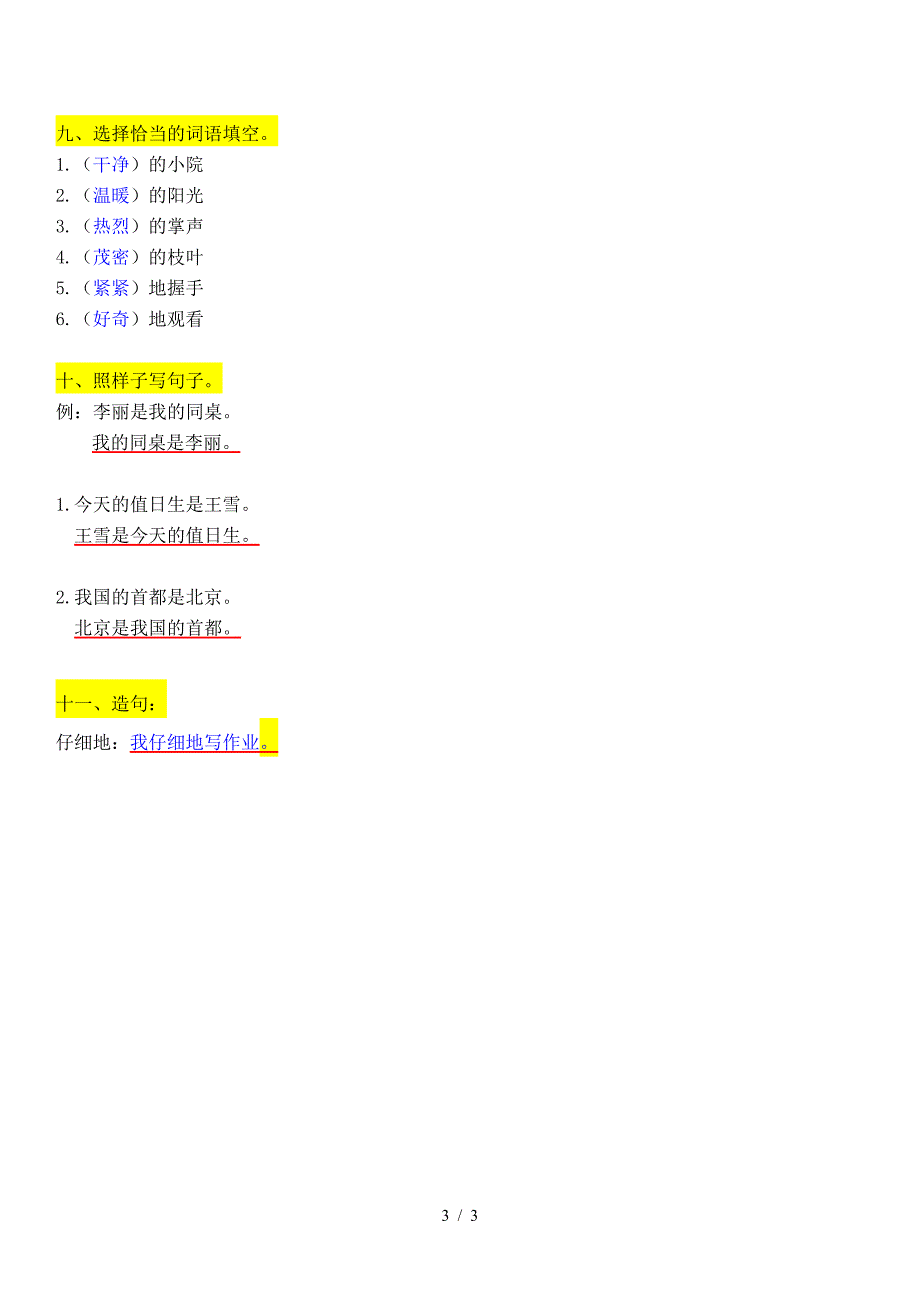 九、选择恰当的词语填空。
1.（干净）的小院
2.（温暖）的阳光
3.（热烈）的掌声
4.（茂密）的枝叶
5.（紧紧）地握手
6.（好奇）地观看

十、照样子写句子。
例：李丽是我的同桌。
我的同桌是李丽。

1.今天的值日生是王雪。
王雪是今天的值日生。

2.我国的首都是北京。
北京是我国的首都。

十一、造句：
仔细地：我仔细地写作业。

3 / 3